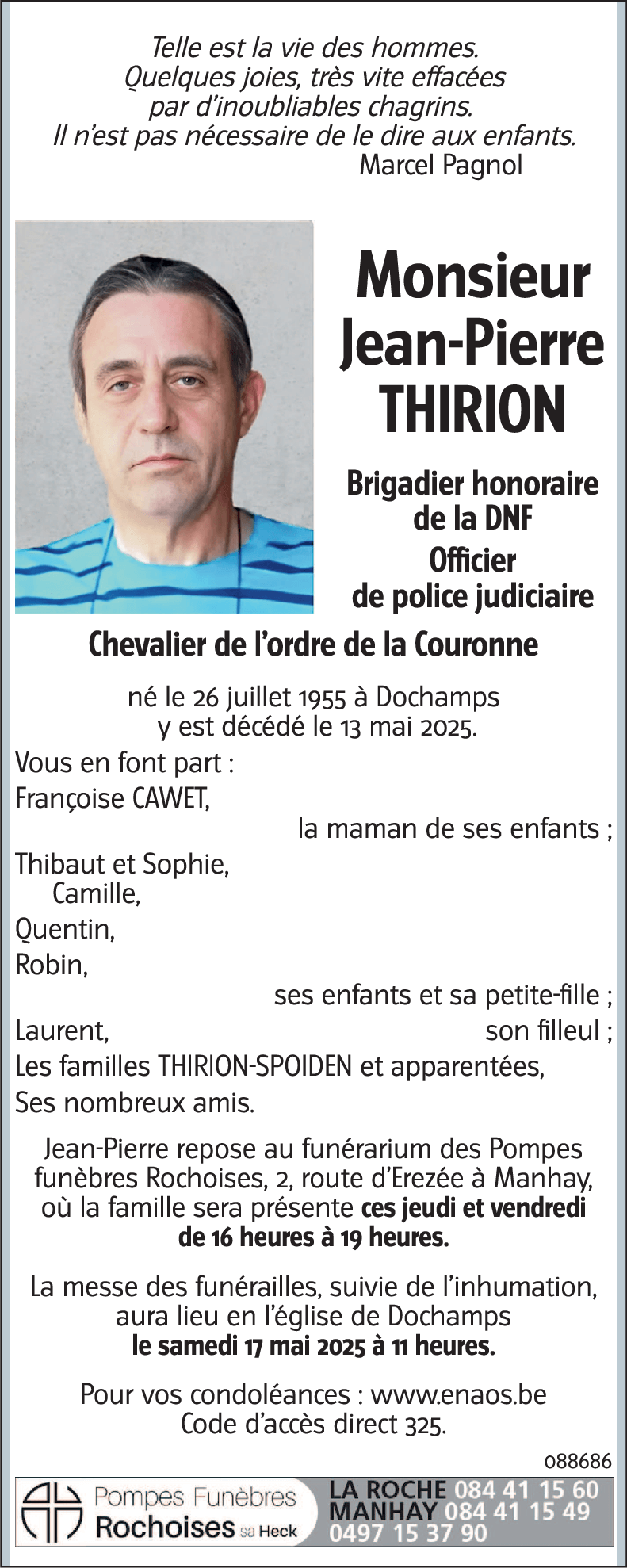 Telle est la vie des hommes.
Quelques joies, très vite effacées
par d'inoubliables chagrins.
Il n'est pas nécessaire de le dire aux enfants.
Marcel Pagnol

Monsieur
Jean-Pierre
THIRION

Brigadier honoraire
de la DNF
Officier
de police judiciaire

Chevalier de l'ordre de la Couronne

né le 26 juillet 1955 à Dochamps
y est décédé le 13 mai 2025.

Vous en font part :
Françoise CAWET,
la maman de ses enfants ;
Thibaut et Sophie,
Camille,
Quentin,
Robin,
ses enfants et sa petite-fille ;
Laurent, son filleul ;
Les familles THIRION-SPOIDEN et apparentées,
Ses nombreux amis.

Jean-Pierre repose au funérarium des Pompes funèbres Rochoises, 2, route d'Erezée à Manhay, où la famille sera présente ces jeudi et vendredi de 16 heures à 19 heures.

La messe des funérailles, suivie de l'inhumation, aura lieu en l'église de Dochamps
le samedi 17 mai 2025 à 11 heures.

Pour vos condoléances : www.enaos.be
Code d'accès direct 325.

088686

Pompes Funèbres
Rochoises sa Heck
LA ROCHE 084 41 15 60
MANHAY 084 41 15 49
0497 15 37 90